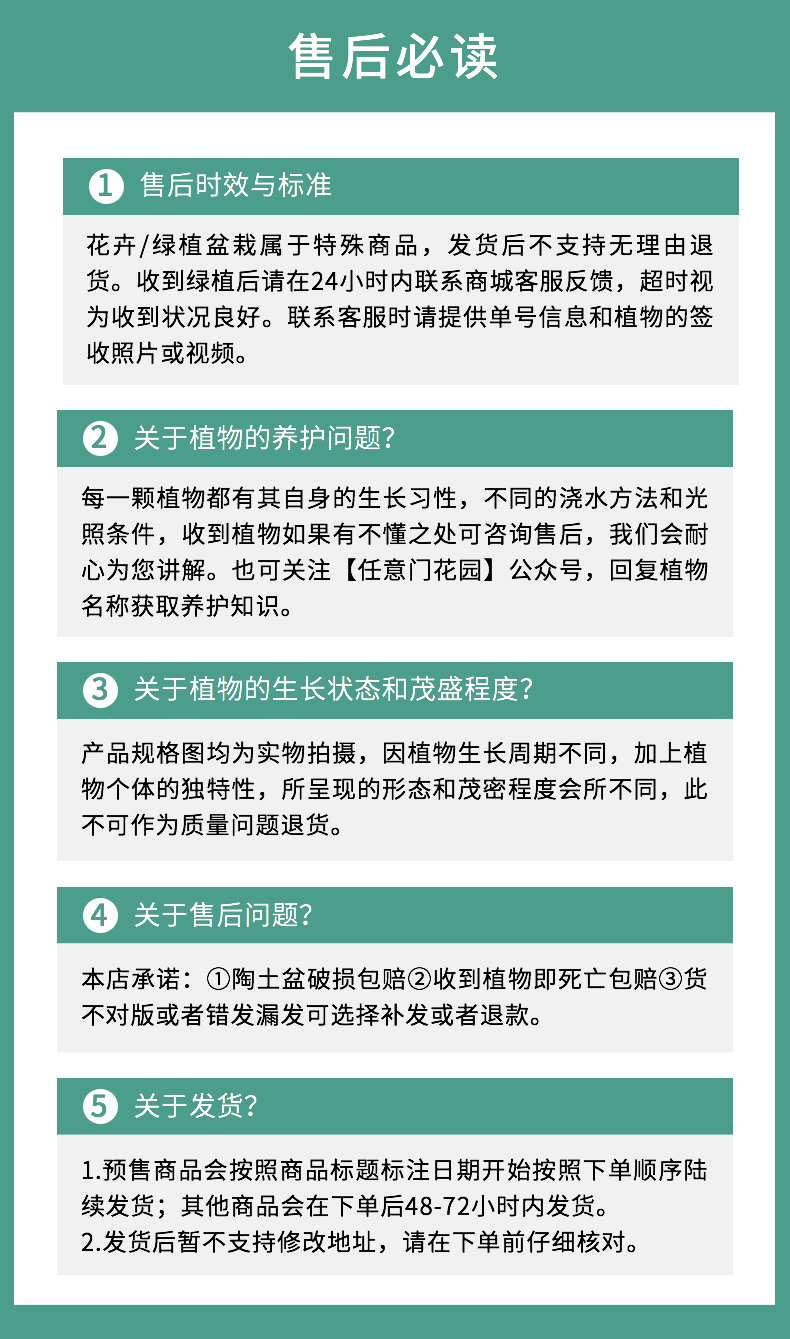 售后必读

1 售后时效与标准

花卉/绿植盆栽属于特殊商品，发货后不支持无理由退货。收到绿植后请在24小时内联系商城客服反馈，超时视为收到状况良好。联系客服时请提供单号信息和植物的签收照片或视频。

2 关于植物的养护问题?

每一颗植物都有其自身的生长习性，不同的浇水方法和光照条件，收到植物如果有不懂之处可咨询售后，我们会耐心为您讲解。也可关注【任意门花园】公众号，回复植物名称获取养护知识。

3 关于植物的生长状态和茂盛程度?

产品规格图均为实物拍摄，因植物生长周期不同，加上植物个体的独特性，所呈现的形态和茂密程度会所不同，此不可作为质量问题退货。

4 关于售后问题?

本店承诺：①陶土盆破损包赔②收到植物即死亡包赔③货不对版或者错发漏发可选择补发或者退款。

5 关于发货?

1.预售商品会按照商品标题标注日期开始按照下单顺序陆续发货；其他商品会在下单后48-72小时内发货。
2.发货后暂不支持修改地址，请在下单前仔细核对。